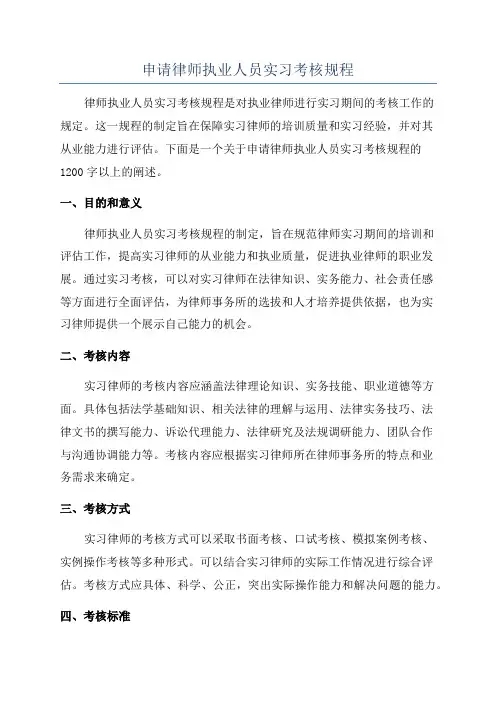 申请律师执业人员实习考核规程

律师执业人员实习考核规程是对执业律师进行实习期间的考核工作的规定。这一规程的制定旨在保障实习律师的培训质量和实习经验，并对其从业能力进行评估。下面是一个关于申请律师执业人员实习考核规程的1200字以上的阐述。

一、目的和意义

律师执业人员实习考核规程的制定，旨在规范律师实习期间的培训和评估工作，提高实习律师的从业能力和执业质量，促进执业律师的职业发展。通过实习考核，可以对实习律师在法律知识、实务能力、社会责任感等方面进行全面评估，为律师事务所的选拔和人才培养提供依据，也为实习律师提供一个展示自己能力的机会。

二、考核内容

实习律师的考核内容应涵盖法律理论知识、实务技能、职业道德等方面。具体包括法学基础知识、相关法律的理解与运用、法律实务技巧、法律文书的撰写能力、诉讼代理能力、法律研究及法规调研能力、团队合作与沟通协调能力等。考核内容应根据实习律师所在律师事务所的特点和业务需求来确定。

三、考核方式

实习律师的考核方式可以采取书面考核、口试考核、模拟案例考核、实例操作考核等多种形式。可以结合实习律师的实际工作情况进行综合评估。考核方式应具体、科学、公正，突出实际操作能力和解决问题的能力。

四、考核标准